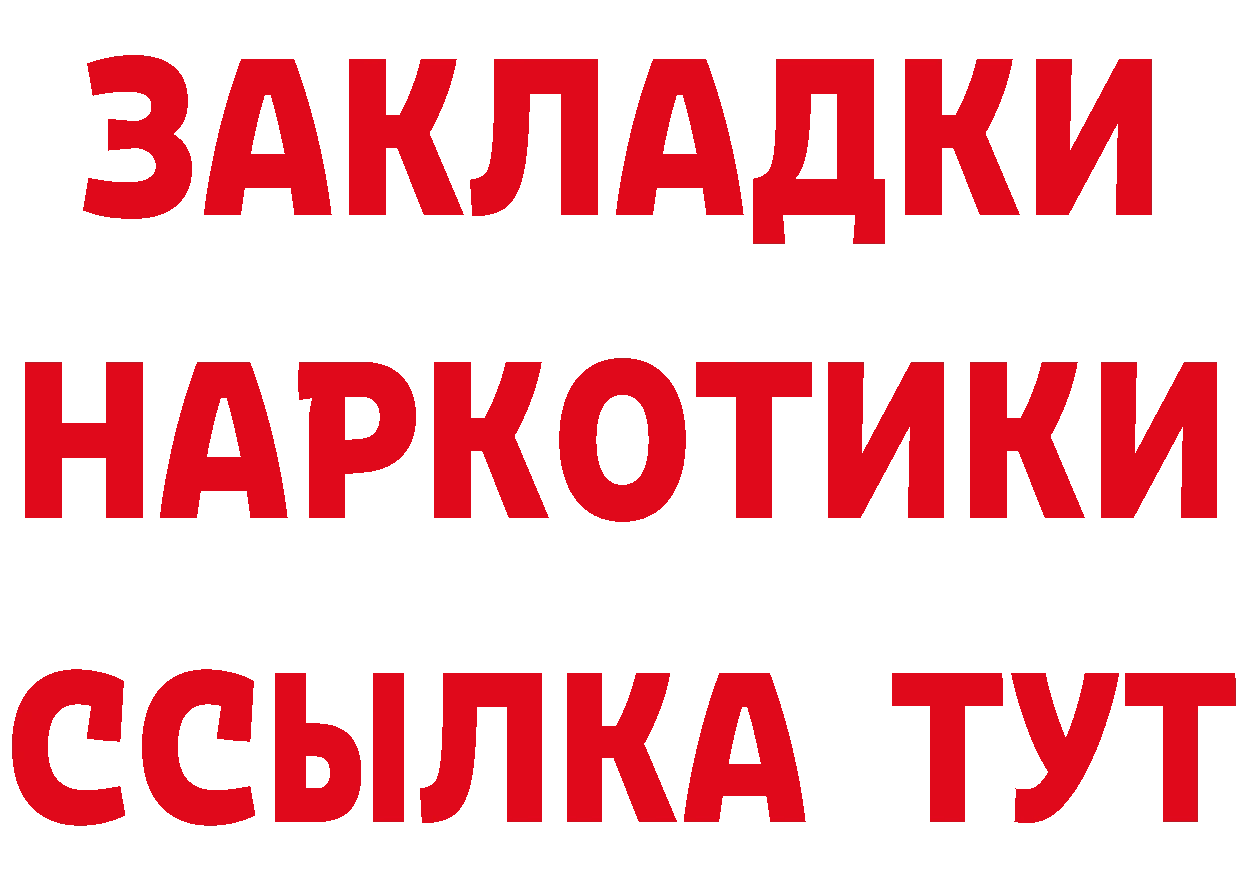 ЗАКЛАДКИ НАРКОТИКИ ССЫЛКА ТУТ